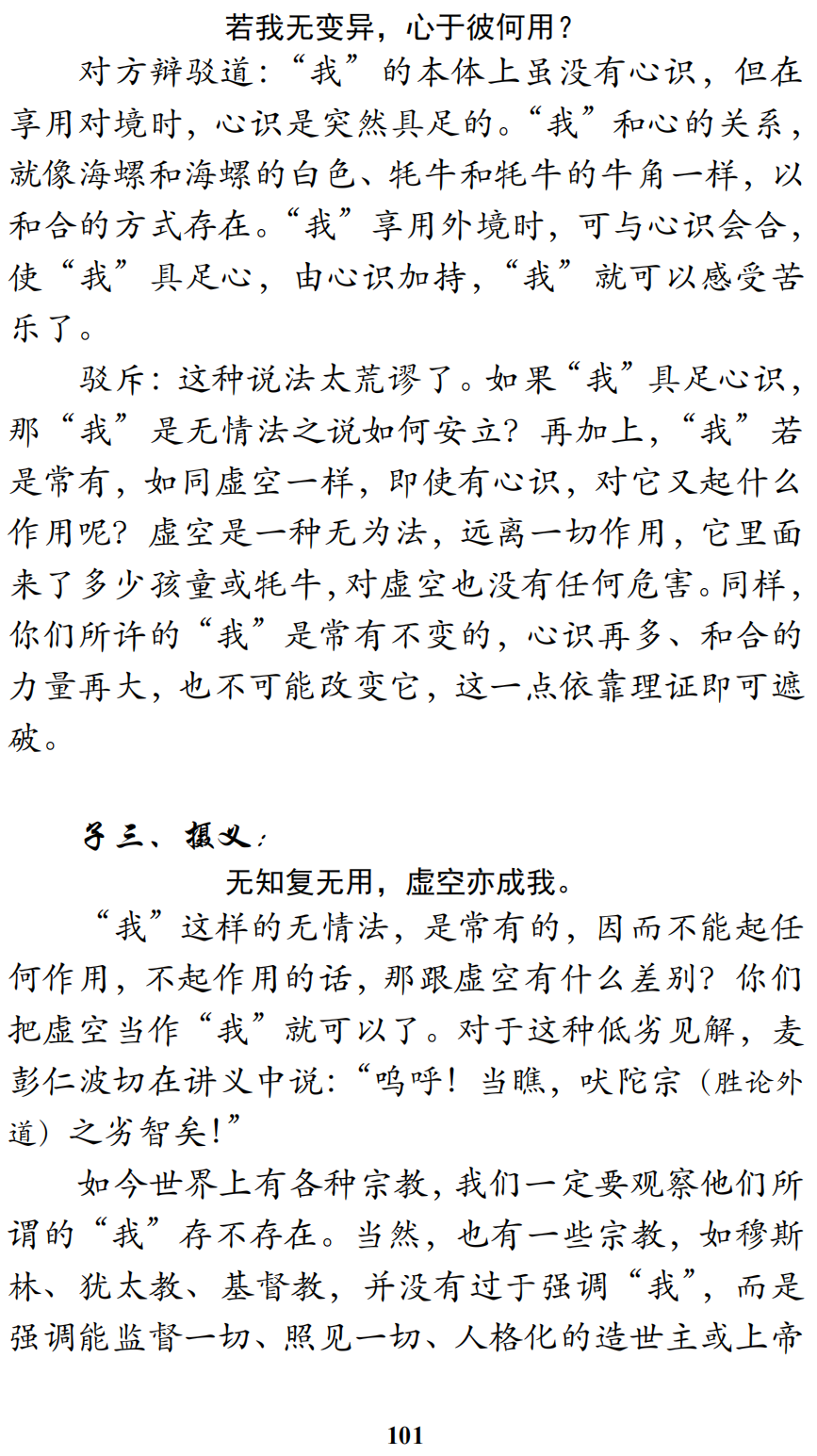 若我无变异，心于彼何用？

对方辩驳道：“我”的本体上虽没有心识，但在享用对境时，心识是突然具足的。“我”和心的关系，就像海螺和海螺的白色、牦牛和牦牛的牛角一样，以和合的方式存在。“我”享用外境时，可与心识会合，使“我”具足心，由心识加持，“我”就可以感受苦乐了。

驳斥：这种说法太荒谬了。如果“我”具足心识，那“我”是无情法之说如何安立？再加上，“我”若是常有，如同虚空一样，即使有心识，对它又起什么作用呢？虚空是一种无为法，远离一切作用，它里面来了多少孩童或牦牛，对虚空也没有任何危害。同样，你们所许的“我”是常有不变的，心识再多、和合的力量再大，也不可能改变它，这一点依靠理证即可遮破。

子三、摄义：

无知复无用，虚空亦成我。

“我”这样的无情法，是常有的，因而不能起任何作用，不起作用的话，那跟虚空有什么差别？你们把虚空当作“我”就可以了。对于这种低劣见解，麦彭仁波切在讲义中说：“呜呼！当瞧，吠陀宗（胜论外道）之劣智矣！”

如今世界上有各种宗教，我们一定要观察他们所谓的“我”存不存在。当然，也有一些宗教，如穆斯林、犹太教、基督教，并没有过于强调“我”，而是强调能监督一切、照见一切、人格化的造世主或上帝

101